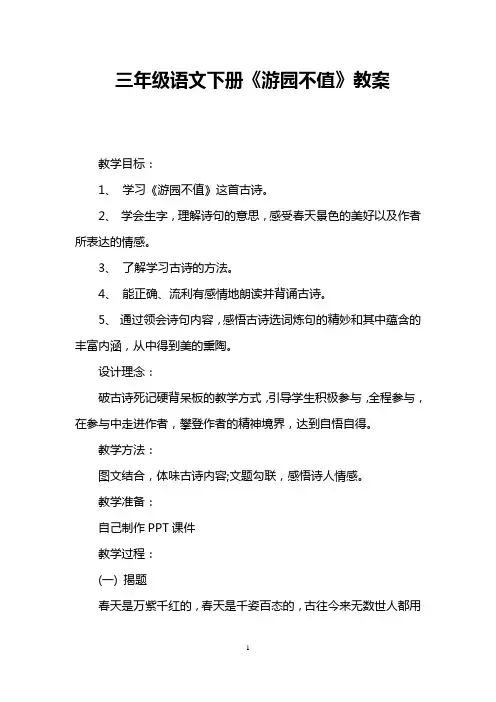 三年级语文下册《游园不值》教案

教学目标：

1、 学习《游园不值》这首古诗。

2、 学会生字，理解诗句的意思，感受春天景色的美好以及作者所表达的情感。

3、 了解学习古诗的方法。

4、 能正确、流利有感情地朗读并背诵古诗。

5、 通过领会诗句内容，感悟古诗选词炼句的精妙和其中蕴含的丰富内涵，从中得到美的熏陶。

设计理念：

破古诗死记硬背呆板的教学方式，引导学生积极参与，全程参与，在参与中走进作者，攀登作者的精神境界，达到自悟自得。

教学方法：

图文结合，体味古诗内容;文题勾联，感悟诗人情感。

教学准备：

自己制作 PPT 课件

教学过程：

(一) 揭题

春天是万紫千红的，春天是千姿百态的，古往今来无数世人都用

1